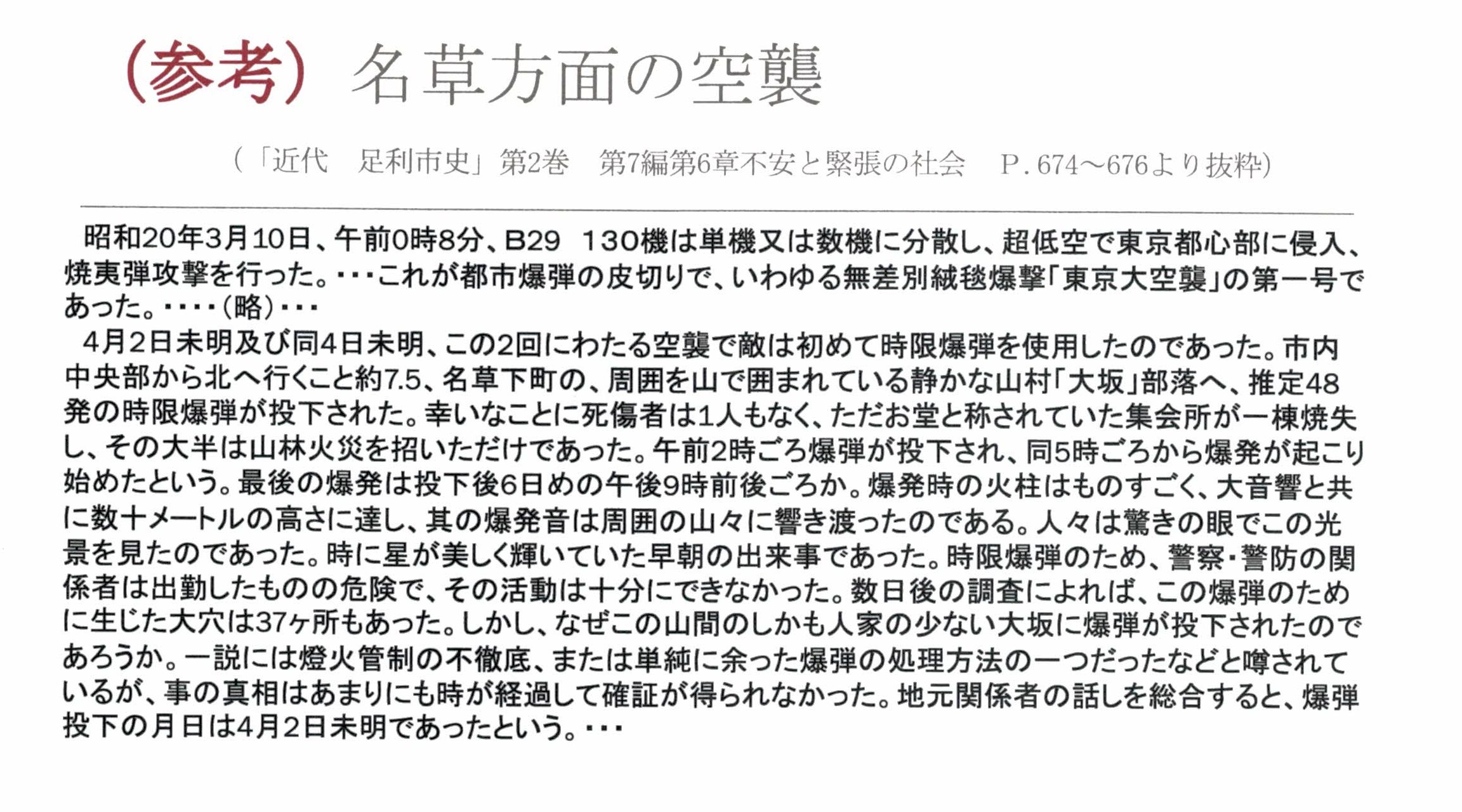 （参考）名草方面の空襲

（「近代　足利市史」第2巻　第7編第6章不安と緊張の社会　P．674～676より抜粋）

昭和20年3月10日、午前0時8分、B29　130機は単機又は数機に分散し、超低空で東京都心部に侵入、焼夷弾攻撃を行った。･･･これが都市爆弾の皮切りで、いわゆる無差別絨毯爆撃「東京大空襲」の第一号であった。････（略）･･･

4月2日未明及び同4日未明、この2回にわたる空襲で敵は初めて時限爆弾を使用したのであった。市内中央部から北へ行くこと約7.5、名草下町の、周囲を山で囲まれている静かな山村「大坂」部落へ、推定48発の時限爆弾が投下された。幸いなことに死傷者は1人もなく、ただお堂と称されていた集会所が一棟焼失し、その大半は山林火災を招いただけであった。午前2時ごろ爆弾が投下され、同5時ごろから爆発が起こり始めたという。最後の爆発は投下後6日めの午後9時前後ごろか。爆発時の火柱はものすごく、大音響と共に数十メートルの高さに達し、其の爆発音は周囲の山々に響き渡ったのである。人々は驚きの眼でこの光景を見たのであった。時に星が美しく輝いていた早朝の出来事であった。時限爆弾のため、警察・警防の関係者は出勤したものの危険で、その活動は十分にできなかった。数日後の調査によれば、この爆弾のために生じた大穴は37ヶ所もあった。しかし、なぜこの山間のしかも人家の少ない大坂に爆弾が投下されたのであろうか。一説には燈火管制の不徹底、または単純に余った爆弾の処理方法の一つだったなどと噂されているが、事の真相はあまりにも時が経過して確証が得られなかった。地元関係者の話しを総合すると、爆弾投下の月日は4月2日未明であったという。･･･